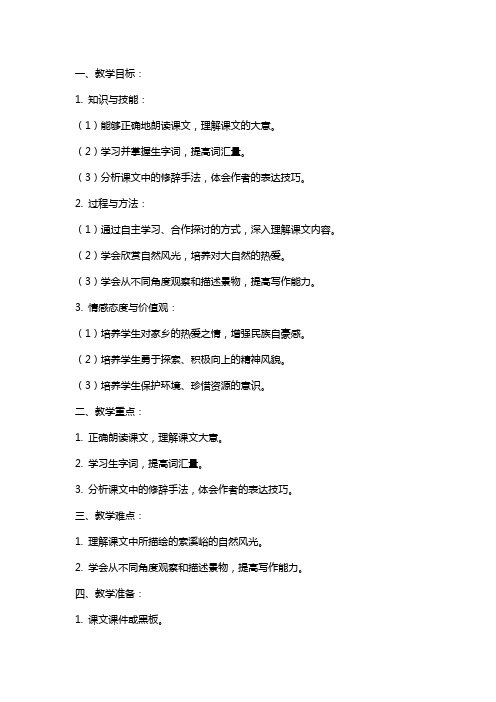 一、教学目标：

1. 知识与技能：

（1）能够正确地朗读课文，理解课文的大意。

（2）学习并掌握生字词，提高词汇量。

（3）分析课文中的修辞手法，体会作者的表达技巧。

2. 过程与方法：

（1）通过自主学习、合作探讨的方式，深入理解课文内容。

（2）学会欣赏自然风光，培养对大自然的热爱。

（3）学会从不同角度观察和描述景物，提高写作能力。

3. 情感态度与价值观：

（1）培养学生对家乡的热爱之情，增强民族自豪感。

（2）培养学生勇于探索、积极向上的精神风貌。

（3）培养学生保护环境、珍惜资源的意识。

二、教学重点：

1. 正确朗读课文，理解课文大意。

2. 学习生字词，提高词汇量。

3. 分析课文中的修辞手法，体会作者的表达技巧。

三、教学难点：

1. 理解课文中所描绘的索溪峪的自然风光。

2. 学会从不同角度观察和描述景物，提高写作能力。

四、教学准备：

1. 课文课件或黑板。